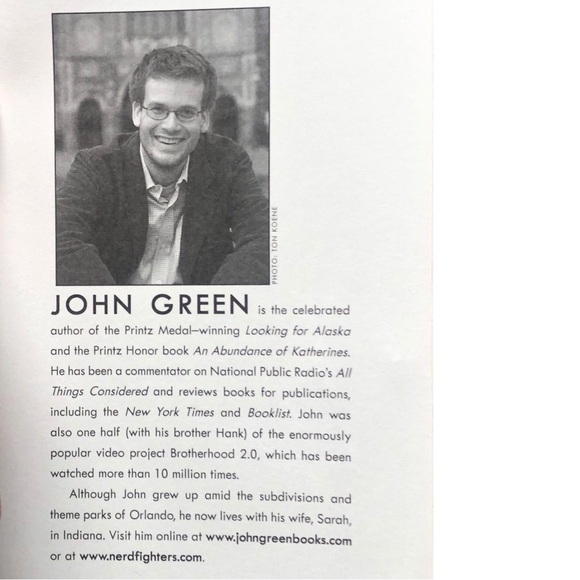 PHOTO: TON KOENE

JOHN GREEN is the celebrated author of the Printz Medal–winning Looking for Alaska and the Printz Honor book An Abundance of Katherines. He has been a commentator on National Public Radio's All Things Considered and reviews books for publications, including the New York Times and Booklist. John was also one half (with his brother Hank) of the enormously popular video project Brotherhood 2.0, which has been watched more than 10 million times.

Although John grew up amid the subdivisions and theme parks of Orlando, he now lives with his wife, Sarah, in Indiana. Visit him online at www.johngreenbooks.com or at www.nerdfighters.com.